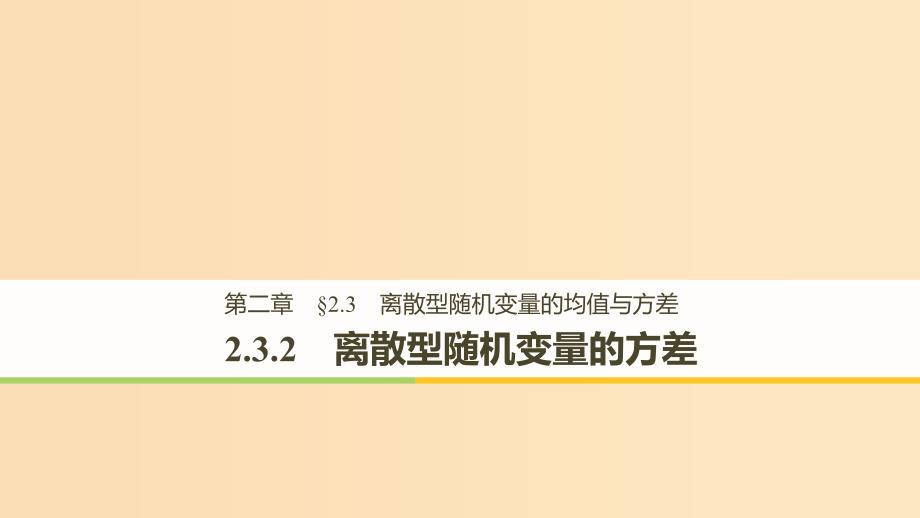 第二章　§2.3　离散型随机变量的均值与方差

2.3.2　离散型随机变量的方差